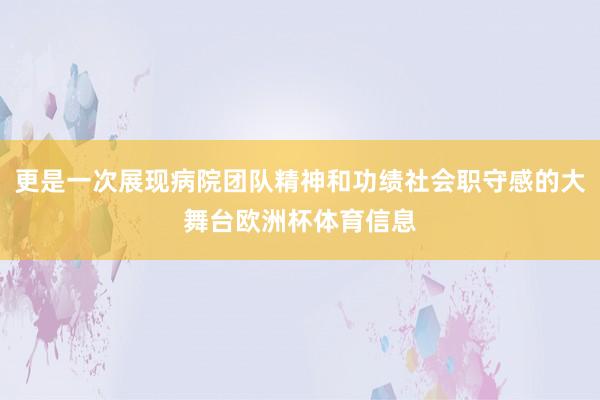 更是一次展现病院团队精神和功绩社会职守感的大舞台欧洲杯体育信息